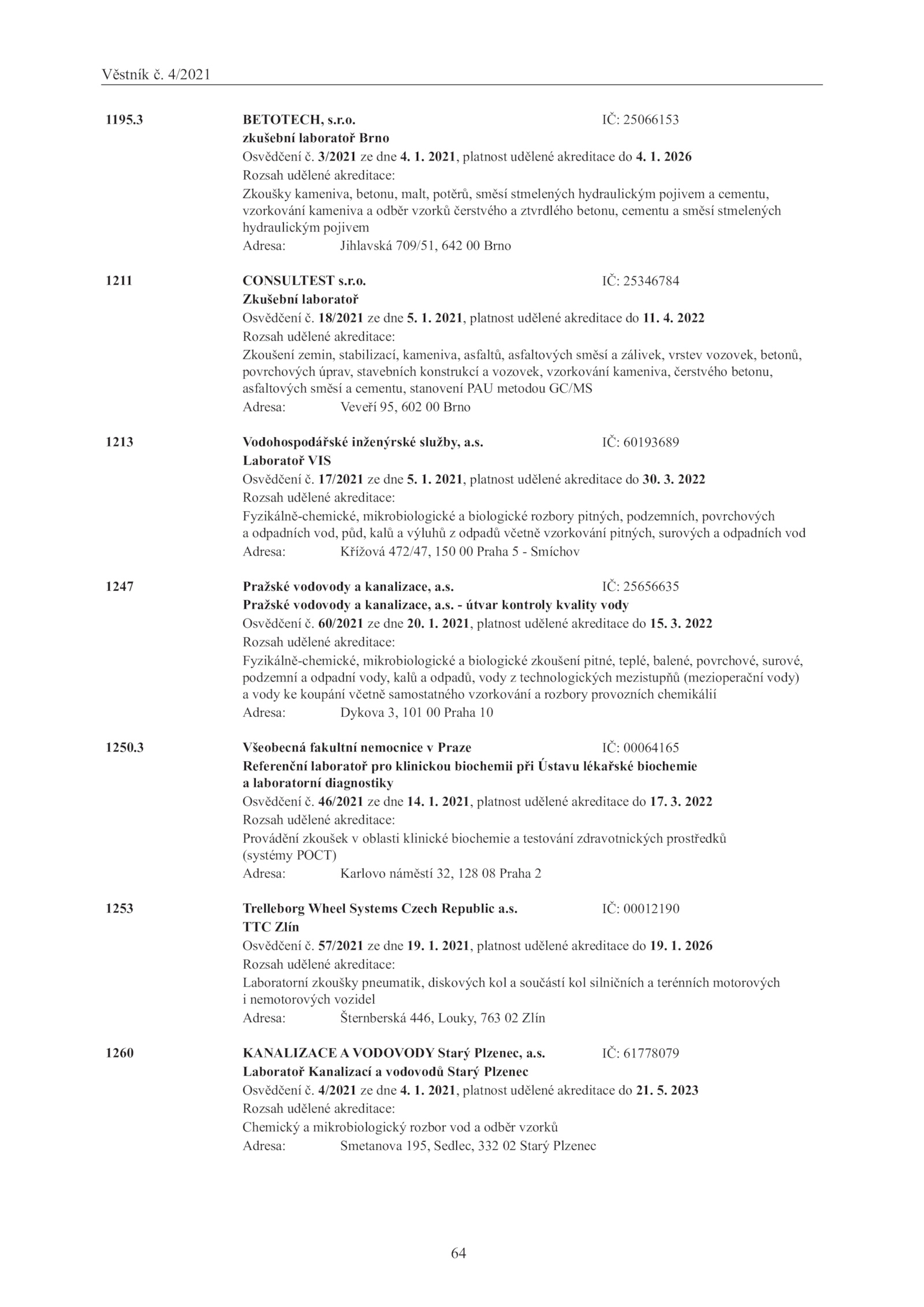 Věstník č. 4/2021

1195.3 BETOTECH, s.r.o. IČ: 25066153
zkušební laboratoř Brno
Osvědčení č. 3/2021 ze dne 4. 1. 2021, platnost udělené akreditace do 4. 1. 2026
Rozsah udělené akreditace:
Zkoušky kameniva, betonu, malt, potěrů, směsí stmelených hydraulickým pojivem a cementu, vzorkování kameniva a odběr vzorků čerstvého a ztvrdlého betonu, cementu a směsí stmelených hydraulickým pojivem
Adresa: Jihlavská 709/51, 642 00 Brno

1211 CONSULTEST s.r.o. IČ: 25346784
Zkušební laboratoř
Osvědčení č. 18/2021 ze dne 5. 1. 2021, platnost udělené akreditace do 11. 4. 2022
Rozsah udělené akreditace:
Zkoušení zemin, stabilizací, kameniva, asfaltů, asfaltových směsí a zálivek, vrstev vozovek, betonů, povrchových úprav, stavebních konstrukcí a vozovek, vzorkování kameniva, čerstvého betonu, asfaltových směsí a cementu, stanovení PAU metodou GC/MS
Adresa: Veveří 95, 602 00 Brno

1213 Vodohospodářské inženýrské služby, a.s. IČ: 60193689
Laboratoř VIS
Osvědčení č. 17/2021 ze dne 5. 1. 2021, platnost udělené akreditace do 30. 3. 2022
Rozsah udělené akreditace:
Fyzikálně-chemické, mikrobiologické a biologické rozbory pitných, podzemních, povrchových a odpadních vod, půd, kalů a výluhů z odpadů včetně vzorkování pitných, surových a odpadních vod
Adresa: Křížová 472/47, 150 00 Praha 5 - Smíchov

1247 Pražské vodovody a kanalizace, a.s. IČ: 25656635
Pražské vodovody a kanalizace, a.s. - útvar kontroly kvality vody
Osvědčení č. 60/2021 ze dne 20. 1. 2021, platnost udělené akreditace do 15. 3. 2022
Rozsah udělené akreditace:
Fyzikálně-chemické, mikrobiologické a biologické zkoušení pitné, teplé, balené, povrchové, surové, podzemní a odpadní vody, kalů a odpadů, vody z technologických mezistupňů (mezioperační vody) a vody ke koupání včetně samostatného vzorkování a rozbory provozních chemikálií
Adresa: Dykova 3, 101 00 Praha 10

1250.3 Všeobecná fakultní nemocnice v Praze IČ: 00064165
Referenční laboratoř pro klinickou biochemii při Ústavu lékařské biochemie a laboratorní diagnostiky
Osvědčení č. 46/2021 ze dne 14. 1. 2021, platnost udělené akreditace do 17. 3. 2022
Rozsah udělené akreditace:
Provádění zkoušek v oblasti klinické biochemie a testování zdravotnických prostředků (systémy POCT)
Adresa: Karlovo náměstí 32, 128 08 Praha 2

1253 Trelleborg Wheel Systems Czech Republic a.s. IČ: 00012190
TTC Zlín
Osvědčení č. 57/2021 ze dne 19. 1. 2021, platnost udělené akreditace do 19. 1. 2026
Rozsah udělené akreditace:
Laboratorní zkoušky pneumatik, diskových kol a součástí kol silničních a terénních motorových i nemotorových vozidel
Adresa: Šternberská 446, Louky, 763 02 Zlín

1260 KANALIZACE A VODOVODY Starý Plzenec, a.s. IČ: 61778079
Laboratoř Kanalizací a vodovodů Starý Plzenec
Osvědčení č. 4/2021 ze dne 4. 1. 2021, platnost udělené akreditace do 21. 5. 2023
Rozsah udělené akreditace:
Chemický a mikrobiologický rozbor vod a odběr vzorků
Adresa: Smetanova 195, Sedlec, 332 02 Starý Plzenec

64